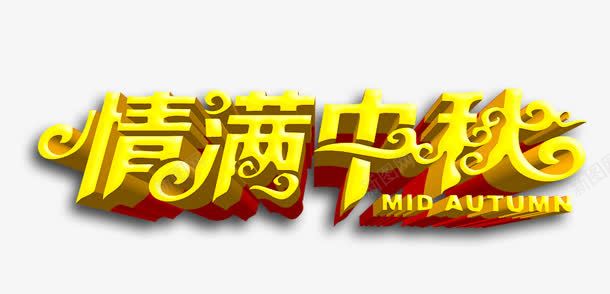 情满中秋
MID AUTUMN